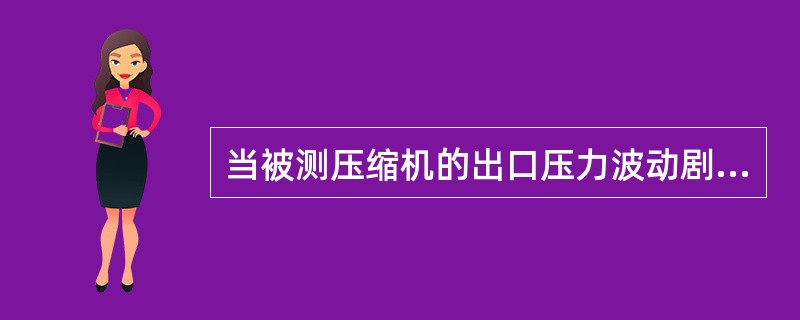 当被测压缩机的出口压力波动剧...